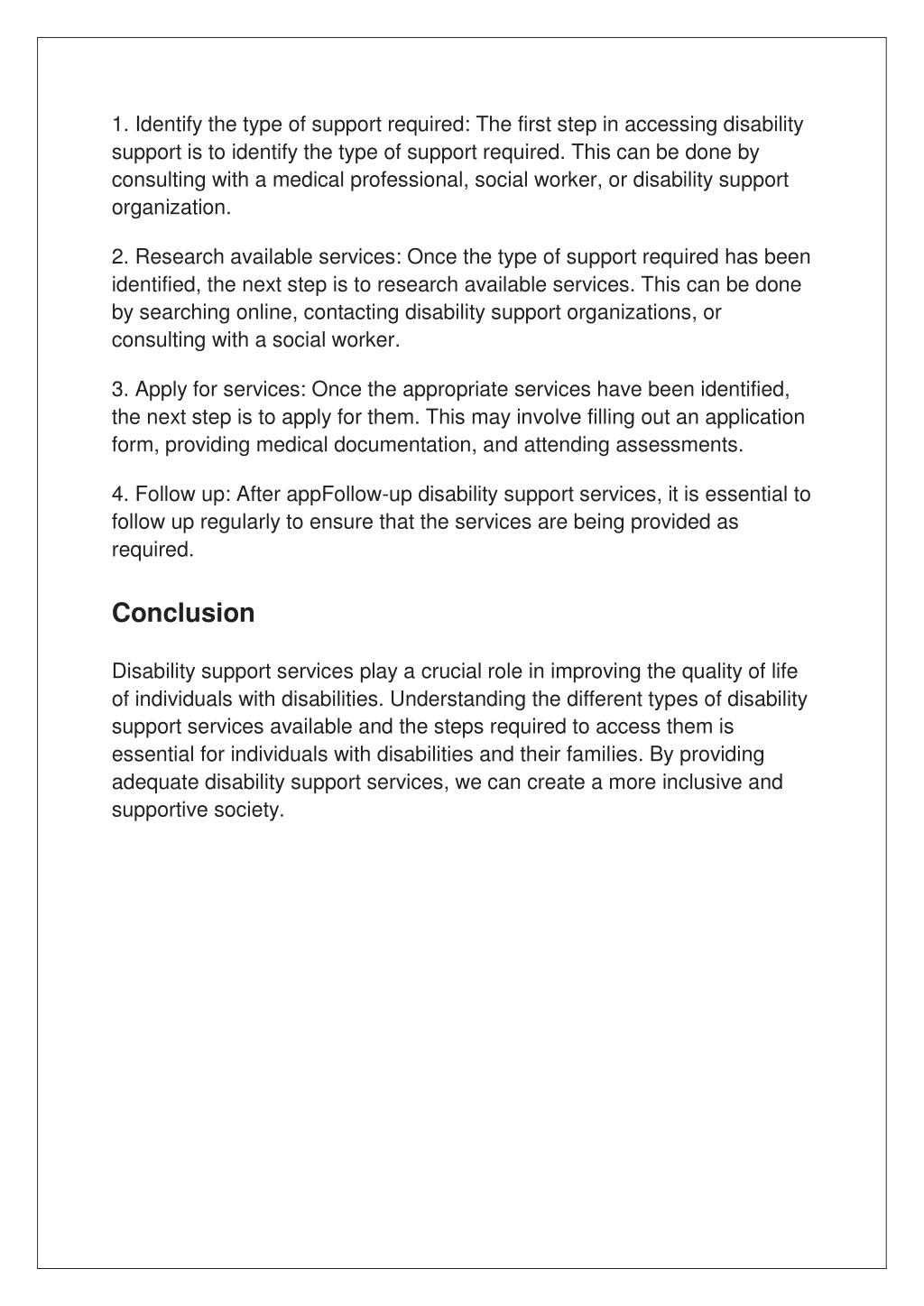 1. Identify the type of support required: The first step in accessing disability support is to identify the type of support required. This can be done by consulting with a medical professional, social worker, or disability support organization.

2. Research available services: Once the type of support required has been identified, the next step is to research available services. This can be done by searching online, contacting disability support organizations, or consulting with a social worker.

3. Apply for services: Once the appropriate services have been identified, the next step is to apply for them. This may involve filling out an application form, providing medical documentation, and attending assessments.

4. Follow up: After appFollow-up disability support services, it is essential to follow up regularly to ensure that the services are being provided as required.

Conclusion

Disability support services play a crucial role in improving the quality of life of individuals with disabilities. Understanding the different types of disability support services available and the steps required to access them is essential for individuals with disabilities and their families. By providing adequate disability support services, we can create a more inclusive and supportive society.